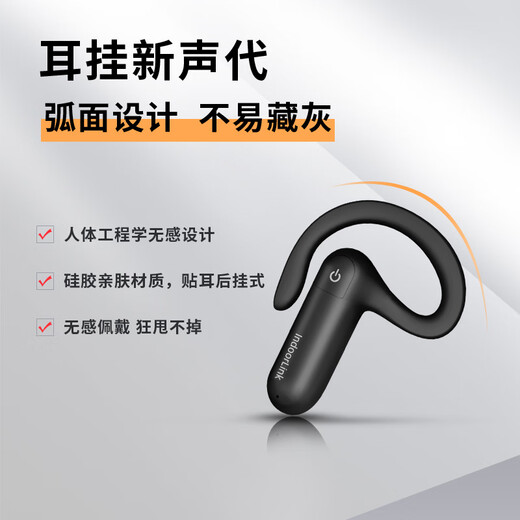 耳挂新声代

弧面设计 不易藏灰

人体工程学无感设计

硅胶亲肤材质，贴耳后挂式

无感佩戴 狂甩不掉

IndoorLink